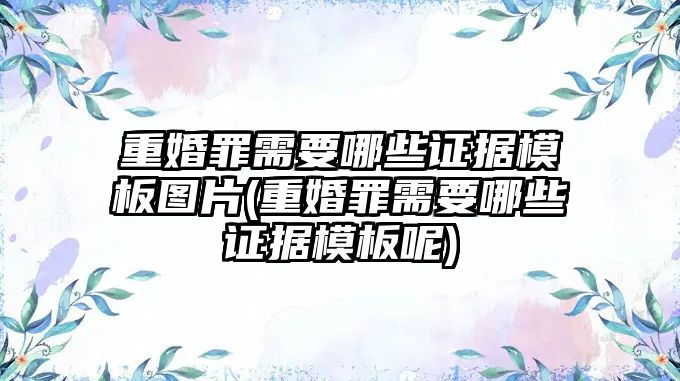 重婚罪需要哪些证据模板图片(重婚罪需要哪些证据模板呢)